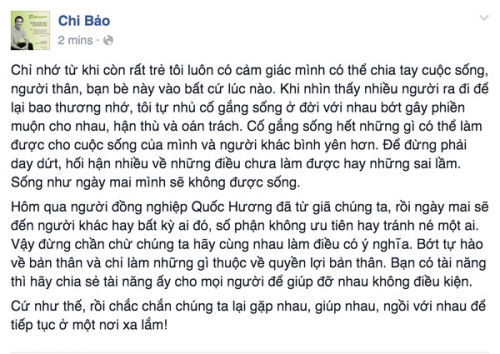 Chi Bảo
2 mins ·

Chỉ nhớ từ khi còn rất trẻ tôi luôn có cảm giác mình có thể chia tay cuộc sống, người thân, bạn bè này vào bất cứ lúc nào. Khi nhìn thấy nhiều người ra đi để lại bao thương nhớ, tôi tự nhủ cố gắng sống ở đời với nhau bớt gây phiền muộn cho nhau, hận thù và oán trách. Cố gắng sống hết những gì có thể làm được cho cuộc sống của mình và người khác bình yên hơn. Để đừng phải day dứt, hối hận nhiều về những điều chưa làm được hay những sai lầm. Sống như ngày mai mình sẽ không được sống.

Hôm qua người đồng nghiệp Quốc Hương đã từ giã chúng ta, rồi ngày mai sẽ đến người khác hay bất kỳ ai đó, số phận không ưu tiên hay tránh né một ai. Vậy đừng chần chừ chúng ta hãy cùng nhau làm điều có ý nghĩa. Bớt tự hào về bản thân và chỉ làm những gì thuộc về quyền lợi bản thân. Bạn có tài năng thì hãy chia sẻ tài năng ấy cho mọi người để giúp đỡ nhau không điều kiện.

Cứ như thế, rồi chắc chắn chúng ta lại gặp nhau, giúp nhau, ngồi với nhau để tiếp tục ở một nơi xa lắm!